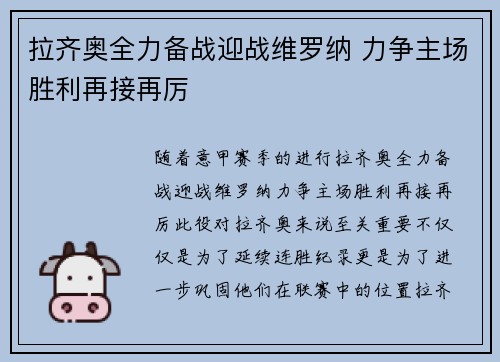 拉齐奥全力备战迎战维罗纳 力争主场胜利再接再厉

随着意甲赛季的进行拉齐奥全力备战迎战维罗纳力争主场胜利再接再厉此役对拉齐奥来说至关重要不仅仅是为了延续连胜纪录更是为了进一步巩固他们在联赛中的位置拉齐